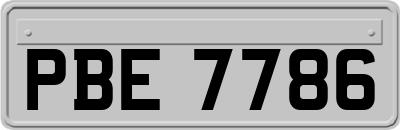 PBE 7786